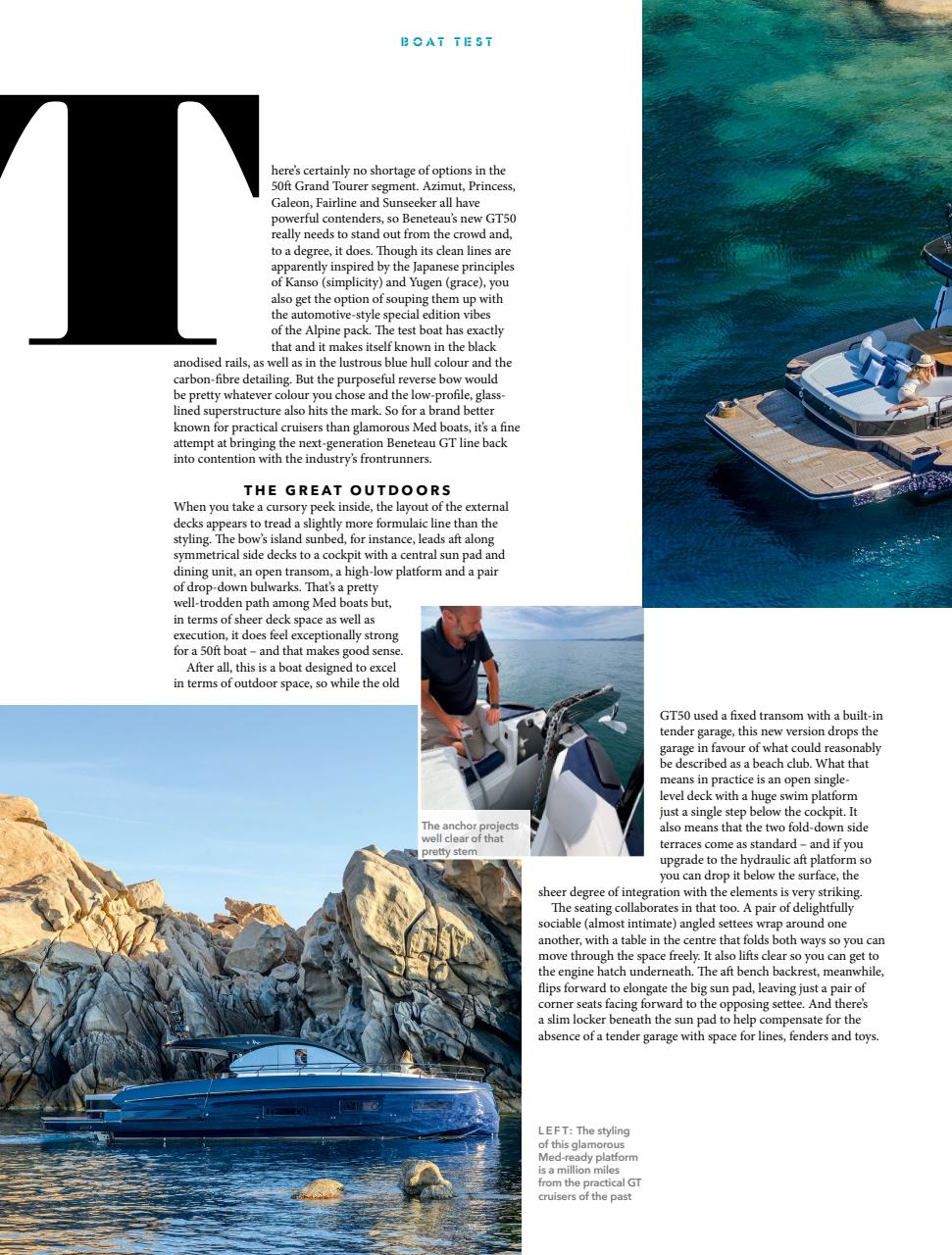 BOAT TEST

There's certainly no shortage of options in the 50ft Grand Tourer segment. Azimut, Princess, Galeon, Fairline and Sunseeker all have powerful contenders, so Beneteau's new GT50 really needs to stand out from the crowd and, to a degree, it does. Though its clean lines are apparently inspired by the Japanese principles of Kanso (simplicity) and Yugen (grace), you also get the option of souping them up with the automotive-style special edition vibes of the Alpine pack. The test boat has exactly that and it makes itself known in the black anodised rails, as well as in the lustrous blue hull colour and the carbon-fibre detailing. But the purposeful reverse bow would be pretty whatever colour you chose and the low-profile, glass-lined superstructure also hits the mark. So for a brand better known for practical cruisers than glamorous Med boats, it's a fine attempt at bringing the next-generation Beneteau GT line back into contention with the industry's frontrunners.

THE GREAT OUTDOORS

When you take a cursory peek inside, the layout of the external decks appears to tread a slightly more formulaic line than the styling. The bow's island sunbed, for instance, leads aft along symmetrical side decks to a cockpit with a central sun pad and dining unit, an open transom, a high-low platform and a pair of drop-down bulwarks. That's a pretty well-trodden path among Med boats but, in terms of sheer deck space as well as execution, it does feel exceptionally strong for a 50ft boat – and that makes good sense.

After all, this is a boat designed to excel in terms of outdoor space, so while the old GT50 used a fixed transom with a built-in tender garage, this new version drops the garage in favour of what could reasonably be described as a beach club. What that means in practice is an open single-level deck with a huge swim platform just a single step below the cockpit. It also means that the two fold-down side terraces come as standard – and if you upgrade to the hydraulic aft platform so you can drop it below the surface, the sheer degree of integration with the elements is very striking.

The seating collaborates in that too. A pair of delightfully sociable (almost intimate) angled settees wrap around one another, with a table in the centre that folds both ways so you can move through the space freely. It also lifts clear so you can get to the engine hatch underneath. The aft bench backrest, meanwhile, flips forward to elongate the big sun pad, leaving just a pair of corner seats facing forward to the opposing settee. And there's a slim locker beneath the sun pad to help compensate for the absence of a tender garage with space for lines, fenders and toys.

The anchor projects well clear of that pretty stem

LEFT: The styling of this glamorous Med-ready platform is a million miles from the practical GT cruisers of the past